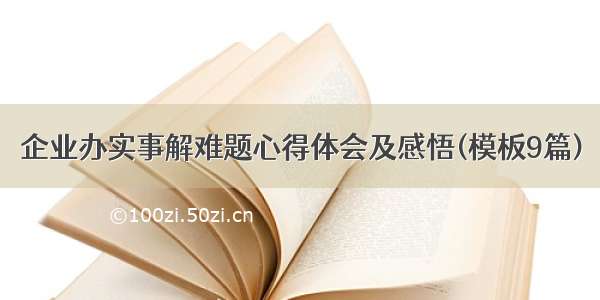 企业办实事解难题心得体会及感悟(模板9篇)

©100zi.50zi.cn